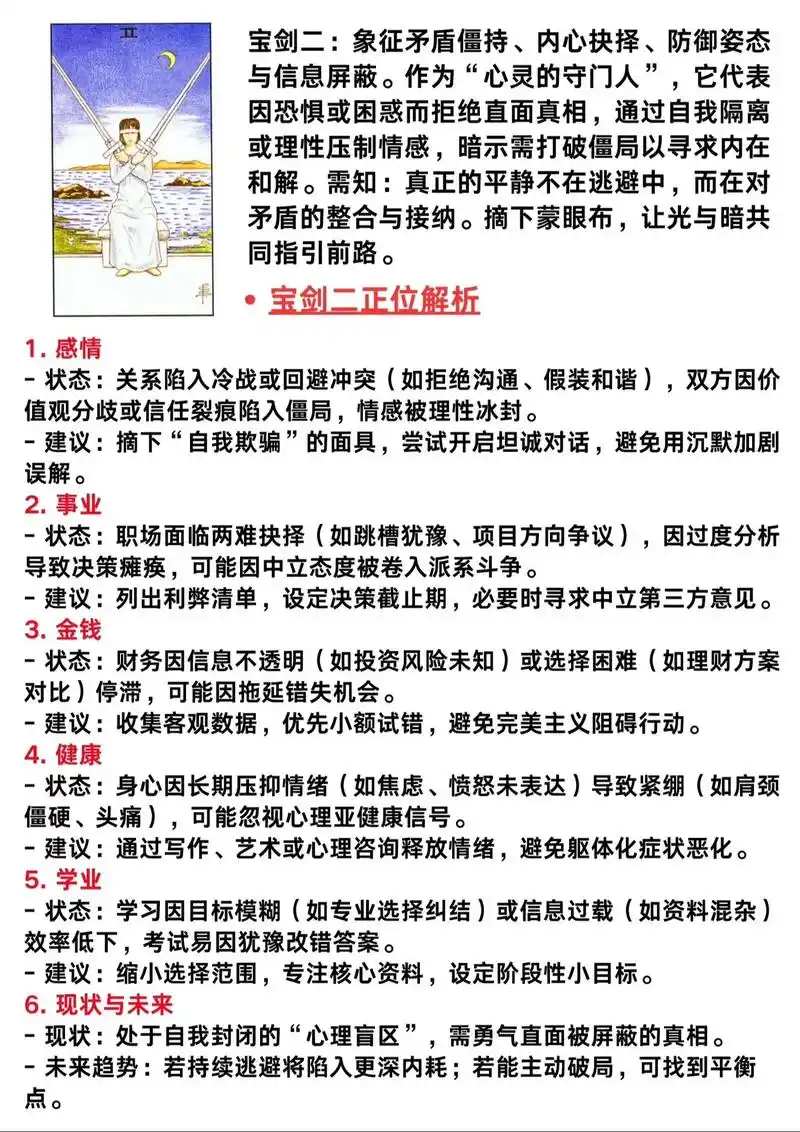 II

宝剑二：象征矛盾僵持、内心抉择、防御姿态与信息屏蔽。作为“心灵的守门人”，它代表因恐惧或困惑而拒绝直面真相，通过自我隔离或理性压制情感，暗示需打破僵局以寻求内在和解。需知：真正的平静不在逃避中，而在对矛盾的整合与接纳。摘下蒙眼布，让光与暗共同指引前路。

• 宝剑二正位解析

1. 感情
- 状态：关系陷入冷战或回避冲突（如拒绝沟通、假装和谐），双方因价值观分歧或信任裂痕陷入僵局，情感被理性冰封。
- 建议：摘下“自我欺骗”的面具，尝试开启坦诚对话，避免用沉默加剧误解。

2. 事业
- 状态：职场面临两难抉择（如跳槽犹豫、项目方向争议），因过度分析导致决策瘫痪，可能因中立态度被卷入派系斗争。
- 建议：列出利弊清单，设定决策截止期，必要时寻求中立第三方意见。

3. 金钱
- 状态：财务因信息不透明（如投资风险未知）或选择困难（如理财方案对比）停滞，可能因拖延错失机会。
- 建议：收集客观数据，优先小额试错，避免完美主义阻碍行动。

4. 健康
- 状态：身心因长期压抑情绪（如焦虑、愤怒未表达）导致紧绷（如肩颈僵硬、头痛），可能忽视心理亚健康信号。
- 建议：通过写作、艺术或心理咨询释放情绪，避免躯体化症状恶化。

5. 学业
- 状态：学习因目标模糊（如专业选择纠结）或信息过载（如资料混杂）效率低下，考试易因犹豫改错答案。
- 建议：缩小选择范围，专注核心资料，设定阶段性小目标。

6. 现状与未来
- 现状：处于自我封闭的“心理盲区”，需勇气直面被屏蔽的真相。
- 未来趋势：若持续逃避将陷入更深内耗；若能主动破局，可找到平衡点。